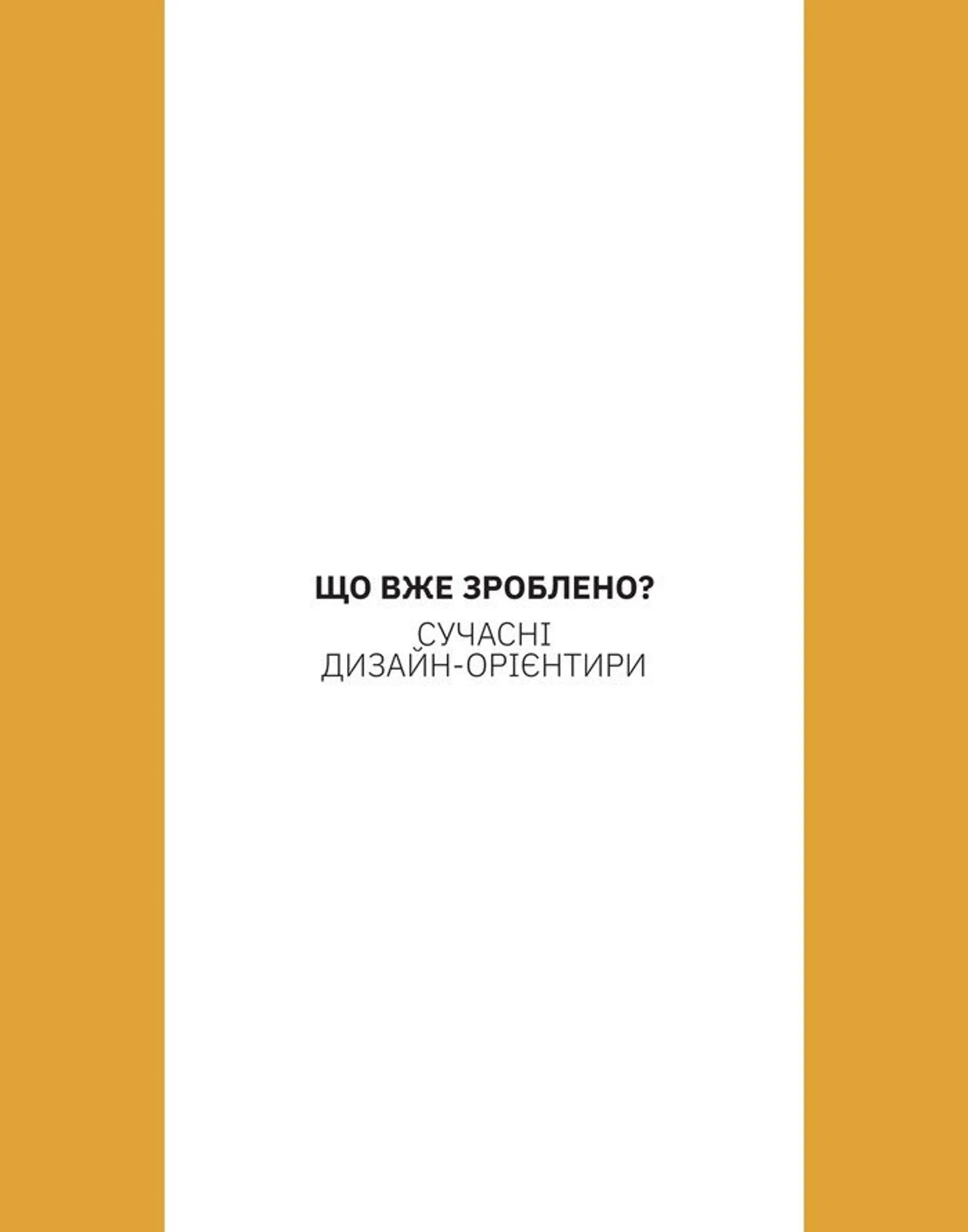 ЩО ВЖЕ ЗРОБЛЕНО?

СУЧАСНІ ДИЗАЙН-ОРІЄНТИРИ